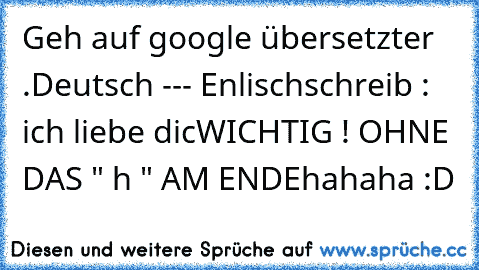 Geh auf google übersetzter .Deutsch --- Enlischschreib : ich liebe dicWICHTIG ! OHNE DAS " h " AM ENDEhahaha :D

Diesen und weitere Sprüche auf www.sprüche.cc